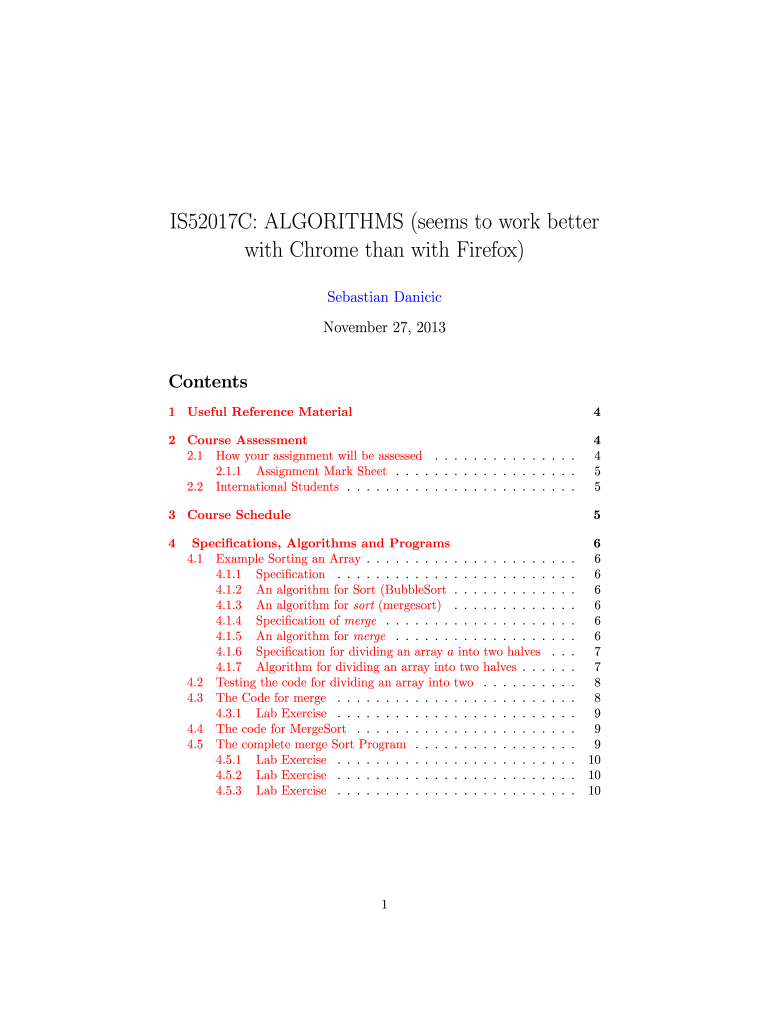 IS52017C: ALGORITHMS (seems to work better with Chrome than with Firefox)

Sebastian Danicic

November 27, 2013

Contents

1 Useful Reference Material 4

2 Course Assessment 4
2.1 How your assignment will be assessed . . . . . . . . . . . . . . . 4
2.1.1 Assignment Mark Sheet . . . . . . . . . . . . . . . . . . . 5
2.2 International Students . . . . . . . . . . . . . . . . . . . . . . . . 5

3 Course Schedule 5

4 Specifications, Algorithms and Programs 6
4.1 Example Sorting an Array . . . . . . . . . . . . . . . . . . . . . . 6
4.1.1 Specification . . . . . . . . . . . . . . . . . . . . . . . . . 6
4.1.2 An algorithm for Sort (BubbleSort . . . . . . . . . . . . . 6
4.1.3 An algorithm for sort (mergesort) . . . . . . . . . . . . . 6
4.1.4 Specification of merge . . . . . . . . . . . . . . . . . . . . 6
4.1.5 An algorithm for merge . . . . . . . . . . . . . . . . . . . 6
4.1.6 Specification for dividing an array $a$ into two halves . . . 7
4.1.7 Algorithm for dividing an array into two halves . . . . . . 7
4.2 Testing the code for dividing an array into two . . . . . . . . . . 8
4.3 The Code for merge . . . . . . . . . . . . . . . . . . . . . . . . . 8
4.3.1 Lab Exercise . . . . . . . . . . . . . . . . . . . . . . . . . 9
4.4 The code for MergeSort . . . . . . . . . . . . . . . . . . . . . . . 9
4.5 The complete merge Sort Program . . . . . . . . . . . . . . . . . 9
4.5.1 Lab Exercise . . . . . . . . . . . . . . . . . . . . . . . . . 10
4.5.2 Lab Exercise . . . . . . . . . . . . . . . . . . . . . . . . . 10
4.5.3 Lab Exercise . . . . . . . . . . . . . . . . . . . . . . . . . 10

1